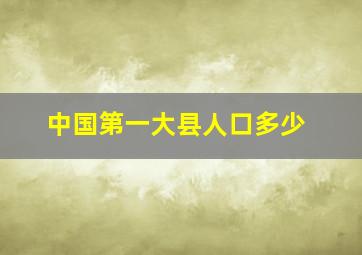 中国第一大县人口多少